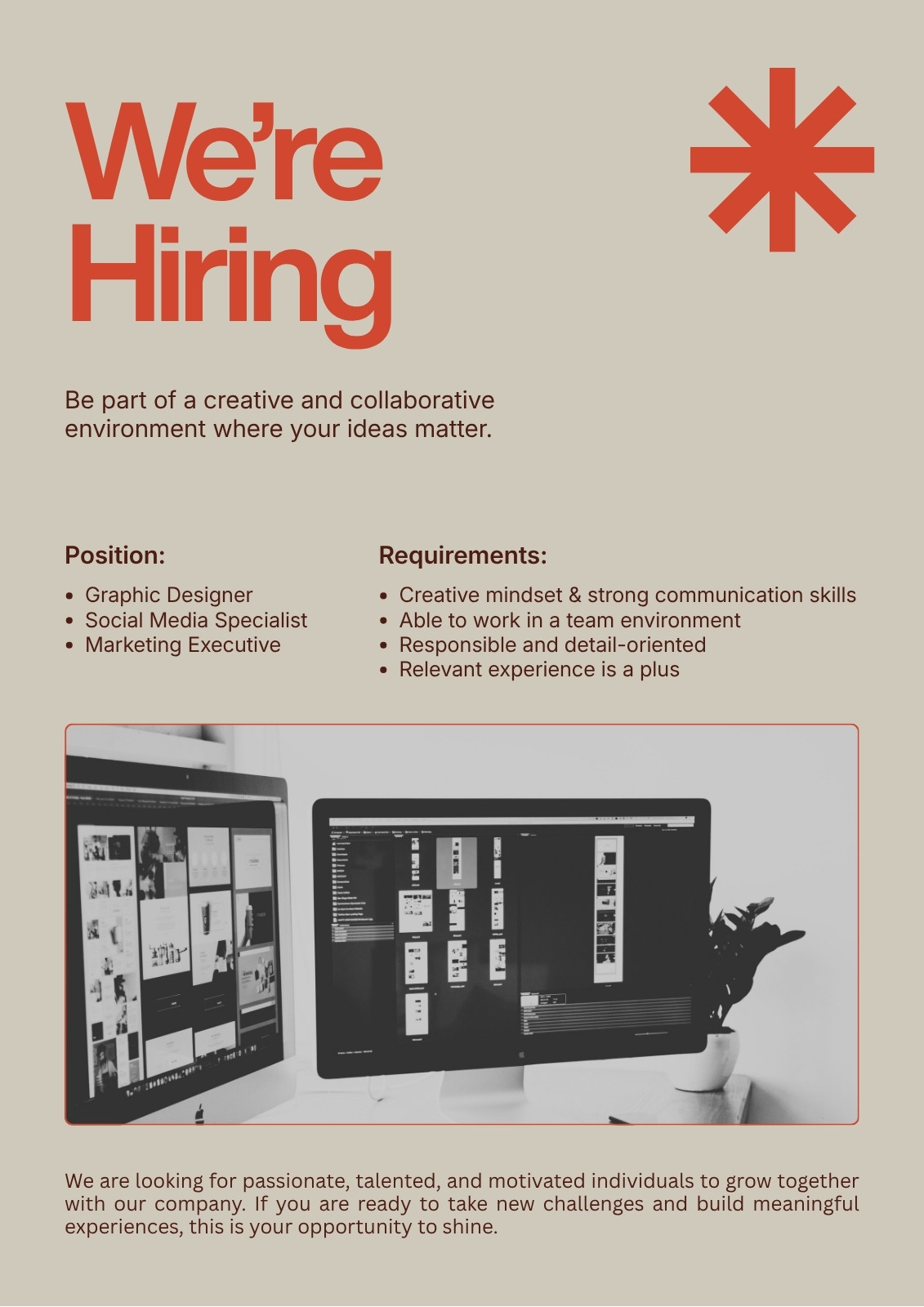 We're
Hiring

Be part of a creative and collaborative environment where your ideas matter.

Position:

• Graphic Designer
• Social Media Specialist
• Marketing Executive

Requirements:

• Creative mindset & strong communication skills
• Able to work in a team environment
• Responsible and detail-oriented
• Relevant experience is a plus

We are looking for passionate, talented, and motivated individuals to grow together with our company. If you are ready to take new challenges and build meaningful experiences, this is your opportunity to shine.